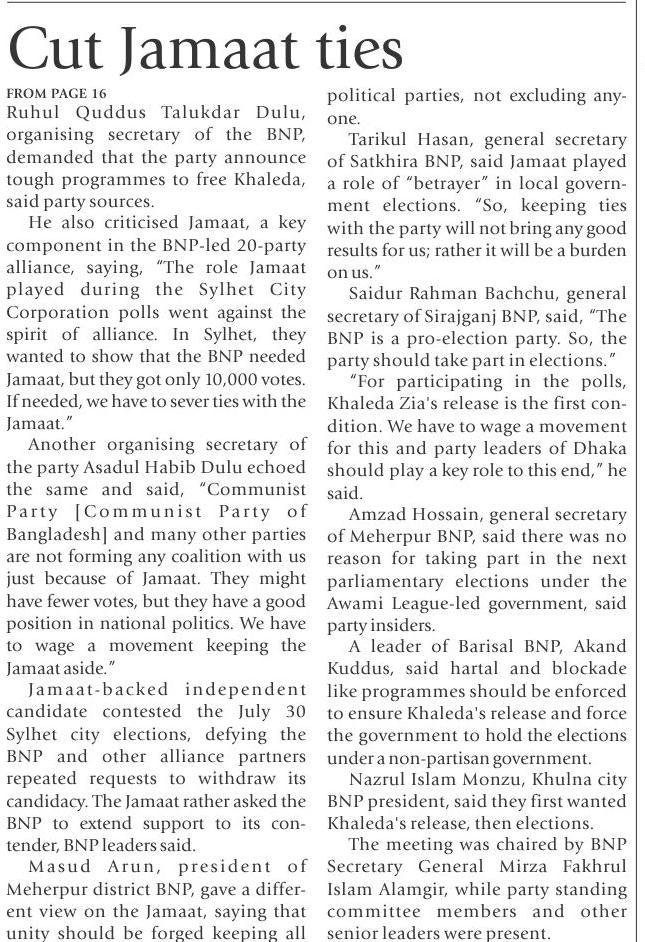 Cut Jamaat ties

FROM PAGE 16

Ruhul Quddus Talukdar Dulu, organising secretary of the BNP, demanded that the party announce tough programmes to free Khaleda, said party sources.

He also criticised Jamaat, a key component in the BNP-led 20-party alliance, saying, "The role Jamaat played during the Sylhet City Corporation polls went against the spirit of alliance. In Sylhet, they wanted to show that the BNP needed Jamaat, but they got only 10,000 votes. If needed, we have to sever ties with the Jamaat."

Another organising secretary of the party Asadul Habib Dulu echoed the same and said, "Communist Party [Communist Party of Bangladesh] and many other parties are not forming any coalition with us just because of Jamaat. They might have fewer votes, but they have a good position in national politics. We have to wage a movement keeping the Jamaat aside."

Jamaat-backed independent candidate contested the July 30 Sylhet city elections, defying the BNP and other alliance partners repeated requests to withdraw its candidacy. The Jamaat rather asked the BNP to extend support to its contender, BNP leaders said.

Masud Arun, president of Meherpur district BNP, gave a different view on the Jamaat, saying that unity should be forged keeping all political parties, not excluding anyone.

Tarikul Hasan, general secretary of Satkhira BNP, said Jamaat played a role of "betrayer" in local government elections. "So, keeping ties with the party will not bring any good results for us; rather it will be a burden on us."

Saidur Rahman Bachchu, general secretary of Sirajganj BNP, said, "The BNP is a pro-election party. So, the party should take part in elections."

"For participating in the polls, Khaleda Zia's release is the first condition. We have to wage a movement for this and party leaders of Dhaka should play a key role to this end," he said.

Amzad Hossain, general secretary of Meherpur BNP, said there was no reason for taking part in the next parliamentary elections under the Awami League-led government, said party insiders.

A leader of Barisal BNP, Akand Kuddus, said hartal and blockade like programmes should be enforced to ensure Khaleda's release and force the government to hold the elections under a non-partisan government.

Nazrul Islam Monzu, Khulna city BNP president, said they first wanted Khaleda's release, then elections.

The meeting was chaired by BNP Secretary General Mirza Fakhrul Islam Alamgir, while party standing committee members and other senior leaders were present.